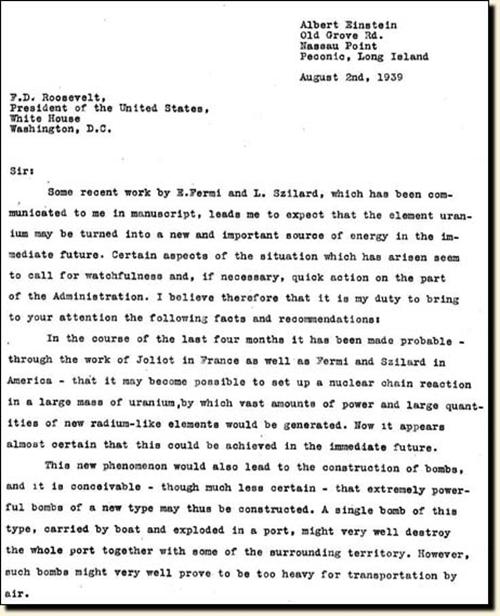 Albert Einstein
Old Grove Rd.
Nassau Point
Peconic, Long Island

August 2nd, 1939

F.D. Roosevelt,
President of the United States,
White House
Washington, D.C.

Sir:

Some recent work by E.Fermi and L. Szilard, which has been communicated to me in manuscript, leads me to expect that the element uranium may be turned into a new and important source of energy in the immediate future. Certain aspects of the situation which has arisen seem to call for watchfulness and, if necessary, quick action on the part of the Administration. I believe therefore that it is my duty to bring to your attention the following facts and recommendations:

In the course of the last four months it has been made probable - through the work of Joliot in France as well as Fermi and Szilard in America - that it may become possible to set up a nuclear chain reaction in a large mass of uranium,by which vast amounts of power and large quantities of new radium-like elements would be generated. Now it appears almost certain that this could be achieved in the immediate future.

This new phenomenon would also lead to the construction of bombs, and it is conceivable - though much less certain - that extremely powerful bombs of a new type may thus be constructed. A single bomb of this type, carried by boat and exploded in a port, might very well destroy the whole port together with some of the surrounding territory. However, such bombs might very well prove to be too heavy for transportation by air.